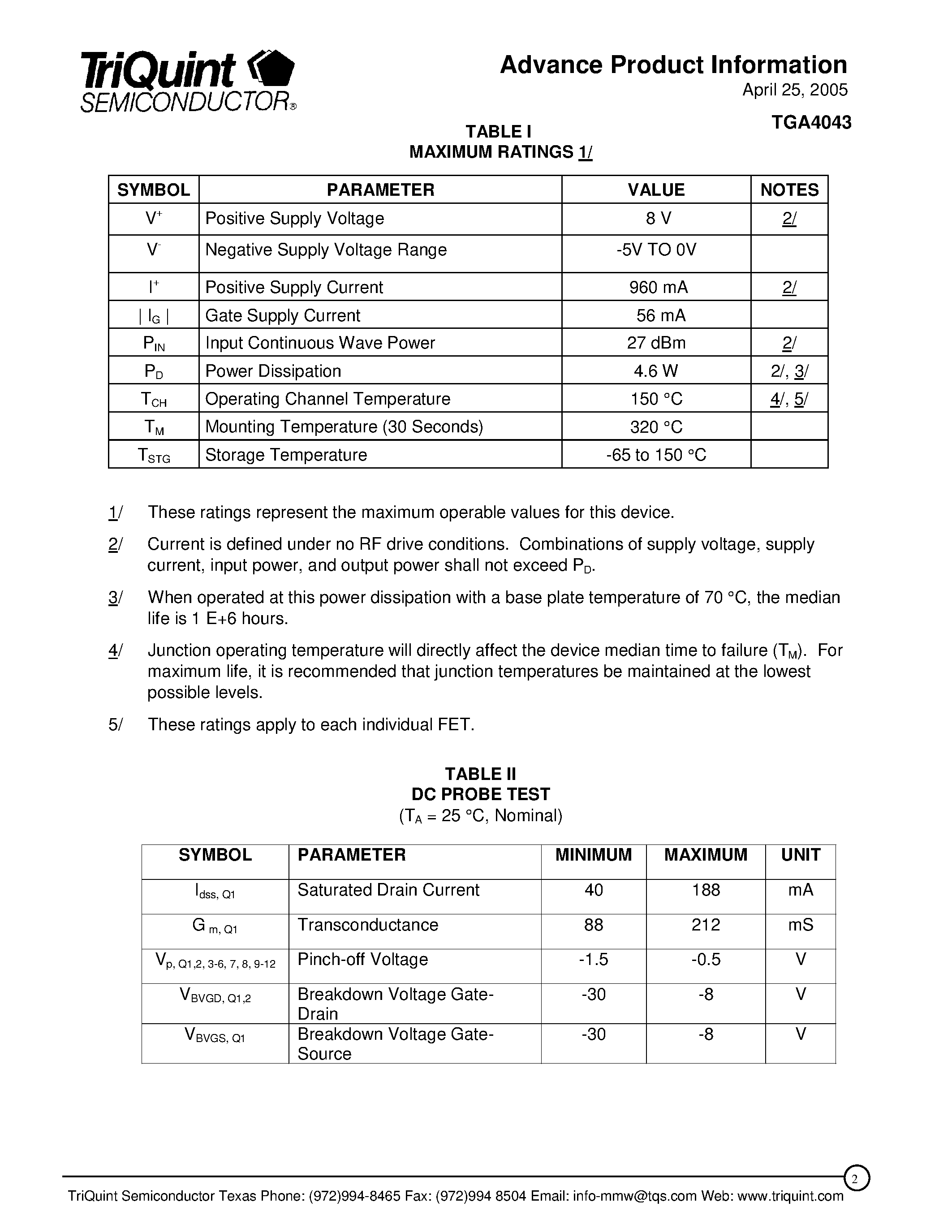 TriQuint SEMICONDUCTOR®

Advance Product Information
April 25, 2005

TGA4043

TABLE I
MAXIMUM RATINGS 1/

| SYMBOL | PARAMETER | VALUE | NOTES |
|---|---|---|---|
| $V^+$ | Positive Supply Voltage | 8 V | 2/ |
| $V^-$ | Negative Supply Voltage Range | -5V TO 0V | |
| $I^+$ | Positive Supply Current | 960 mA | 2/ |
| $\| I_G \|$ | Gate Supply Current | 56 mA | |
| $P_{IN}$ | Input Continuous Wave Power | 27 dBm | 2/ |
| $P_D$ | Power Dissipation | 4.6 W | 2/, 3/ |
| $T_{CH}$ | Operating Channel Temperature | 150 °C | 4/, 5/ |
| $T_M$ | Mounting Temperature (30 Seconds) | 320 °C | |
| $T_{STG}$ | Storage Temperature | -65 to 150 °C | |

1/ These ratings represent the maximum operable values for this device.

2/ Current is defined under no RF drive conditions. Combinations of supply voltage, supply current, input power, and output power shall not exceed $P_D$.

3/ When operated at this power dissipation with a base plate temperature of 70 °C, the median life is 1 E+6 hours.

4/ Junction operating temperature will directly affect the device median time to failure ($T_M$). For maximum life, it is recommended that junction temperatures be maintained at the lowest possible levels.

5/ These ratings apply to each individual FET.

TABLE II
DC PROBE TEST
($T_A$ = 25 °C, Nominal)

| SYMBOL | PARAMETER | MINIMUM | MAXIMUM | UNIT |
|---|---|---|---|---|
| $I_{dss, Q1}$ | Saturated Drain Current | 40 | 188 | mA |
| $G_{m, Q1}$ | Transconductance | 88 | 212 | mS |
| $V_{p, Q1,2, 3-6, 7, 8, 9-12}$ | Pinch-off Voltage | -1.5 | -0.5 | V |
| $V_{BVGD, Q1,2}$ | Breakdown Voltage Gate-Drain | -30 | -8 | V |
| $V_{BVGS, Q1}$ | Breakdown Voltage Gate-Source | -30 | -8 | V |

2

TriQuint Semiconductor Texas Phone: (972)994-8465 Fax: (972)994 8504 Email: info-mmw@tqs.com Web: www.triquint.com